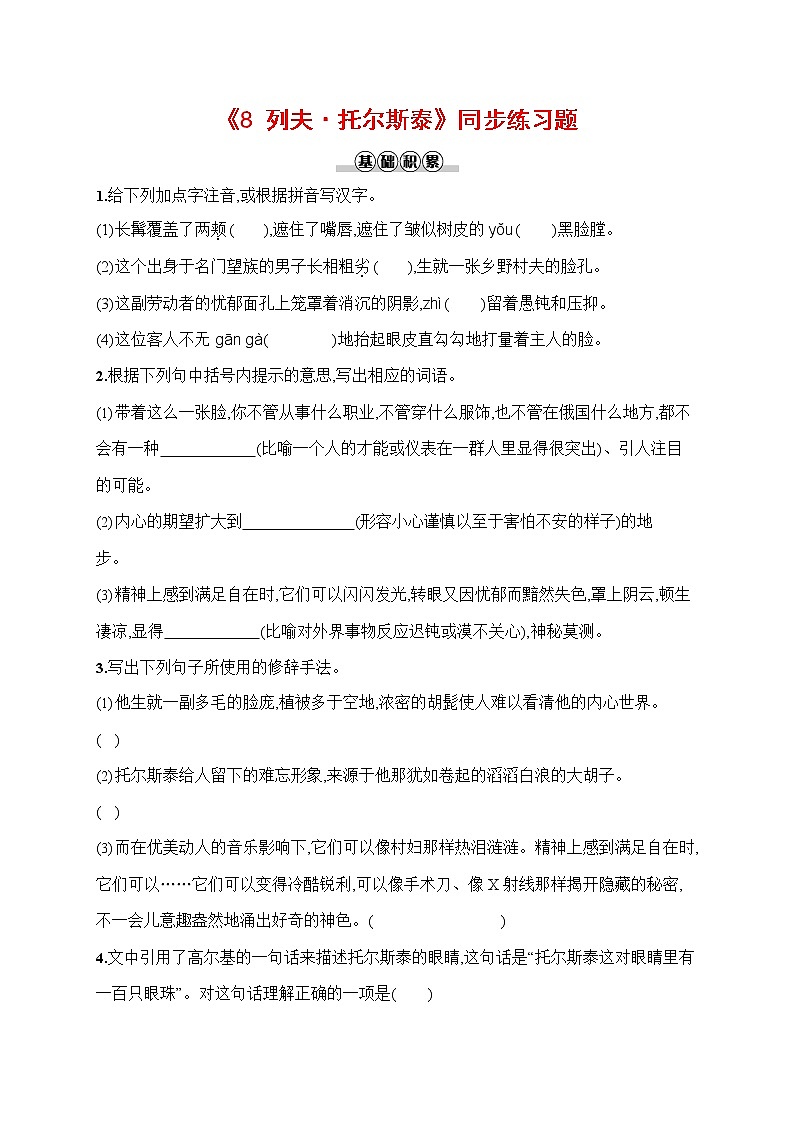 《8 列夫·托尔斯泰》同步练习题

基础积累

1.给下列加点字注音,或根据拼音写汉字。

(1)长髯覆盖了两颊(　　),遮住了嘴唇,遮住了皱似树皮的 yǒu(　　)黑脸膛。

(2)这个出身于名门望族的男子长相粗劣(　　),生就一张乡野村夫的脸孔。

(3)这副劳动者的忧郁面孔上笼罩着消沉的阴影,zhì(　　)留着愚钝和压抑。

(4)这位客人不无 gān gà(　　　　)地抬起眼皮直勾勾地打量着主人的脸。

2.根据下列句中括号内提示的意思,写出相应的词语。

(1)带着这么一张脸,你不管从事什么职业,不管穿什么服饰,也不管在俄国什么地方,都不会有一种____________(比喻一个人的才能或仪表在一群人里显得很突出)、引人注目的可能。

(2)内心的期望扩大到______________(形容小心谨慎以至于害怕不安的样子)的地步。

(3)精神上感到满足自在时,它们可以闪闪发光,转眼又因忧郁而黯然失色,罩上阴云,顿生凄凉,显得____________(比喻对外界事物反应迟钝或漠不关心),神秘莫测。

3.写出下列句子所使用的修辞手法。

(1)他生就一副多毛的脸庞,植被多于空地,浓密的胡髭使人难以看清他的内心世界。

(　)

(2)托尔斯泰给人留下的难忘形象,来源于他那犹如卷起的滔滔白浪的大胡子。

(　)

(3)而在优美动人的音乐影响下,它们可以像村妇那样热泪涟涟。精神上感到满足自在时,它们可以……它们可以变得冷酷锐利,可以像手术刀、像 X 射线那样揭开隐藏的秘密,不一会儿意趣盎然地涌出好奇的神色。(　　　　　　　)

4.文中引用了高尔基的一句话来描述托尔斯泰的眼睛,这句话是“托尔斯泰这对眼睛里有一百只眼珠”。对这句话理解正确的一项是(　　)